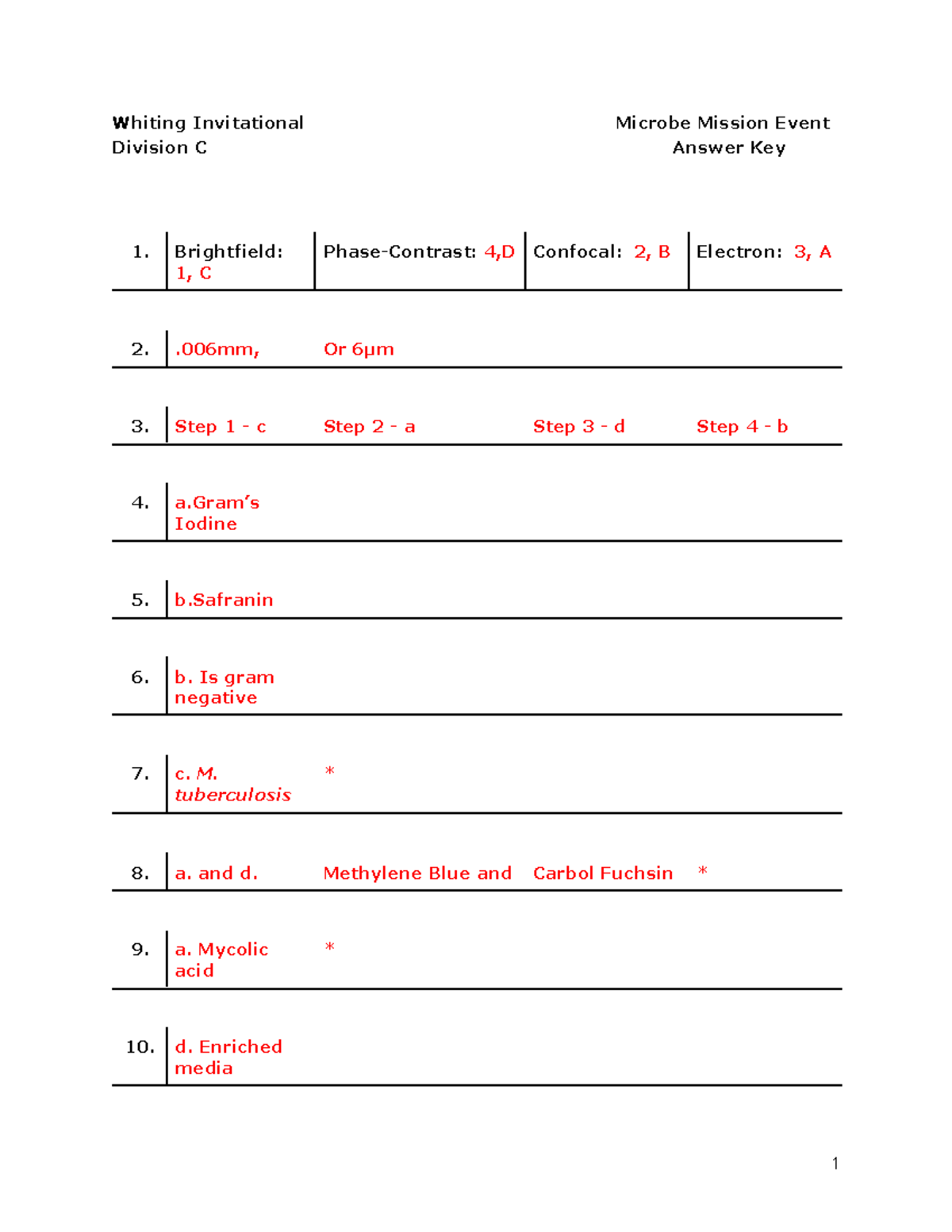 Whiting Invitational
Division C

Microbe Mission Event
Answer Key

1. Brightfield: 1, C Phase-Contrast: 4,D Confocal: 2, B Electron: 3, A

2. .006mm, Or 6μm

3. Step 1 - c Step 2 - a Step 3 - d Step 4 - b

4. a.Gram's Iodine

5. b.Safranin

6. b. Is gram negative

7. c. M. tuberculosis *

8. a. and d. Methylene Blue and Carbol Fuchsin *

9. a. Mycolic acid *

10. d. Enriched media

1